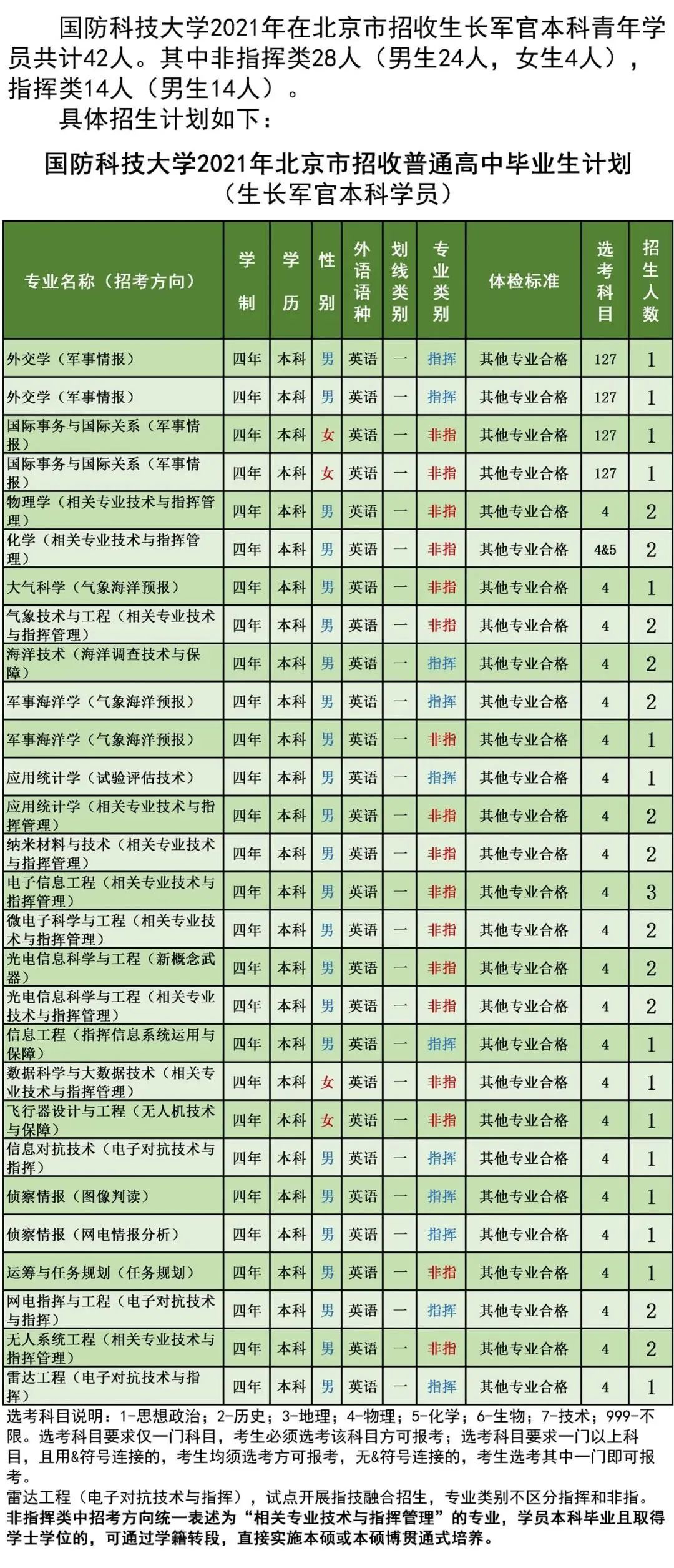 国防科技大学2021年在北京市招收生长军官本科青年学员共计42人。其中非指挥类28人（男生24人，女生4人），指挥类14人（男生14人）。

具体招生计划如下：

国防科技大学2021年北京市招收普通高中毕业生计划
（生长军官本科学员）

| 专业名称（招考方向） | 学制 | 学历 | 性别 | 外语语种 | 划线类别 | 专业类别 | 体检标准 | 选考科目 | 招生人数 |
|---|---|---|---|---|---|---|---|---|---|
| 外交学（军事情报） | 四年 | 本科 | 男 | 英语 | 一 | 指挥 | 其他专业合格 | 127 | 1 |
| 外交学（军事情报） | 四年 | 本科 | 男 | 英语 | 一 | 指挥 | 其他专业合格 | 127 | 1 |
| 国际事务与国际关系（军事情报） | 四年 | 本科 | 女 | 英语 | 一 | 非指 | 其他专业合格 | 127 | 1 |
| 国际事务与国际关系（军事情报） | 四年 | 本科 | 女 | 英语 | 一 | 非指 | 其他专业合格 | 127 | 1 |
| 物理学（相关专业技术与指挥管理） | 四年 | 本科 | 男 | 英语 | 一 | 非指 | 其他专业合格 | 4 | 2 |
| 化学（相关专业技术与指挥管理） | 四年 | 本科 | 男 | 英语 | 一 | 非指 | 其他专业合格 | 4&5 | 2 |
| 大气科学（气象海洋预报） | 四年 | 本科 | 男 | 英语 | 一 | 非指 | 其他专业合格 | 4 | 1 |
| 气象技术与工程（相关专业技术与指挥管理） | 四年 | 本科 | 男 | 英语 | 一 | 非指 | 其他专业合格 | 4 | 2 |
| 海洋技术（海洋调查技术与保障） | 四年 | 本科 | 男 | 英语 | 一 | 指挥 | 其他专业合格 | 4 | 2 |
| 军事海洋学（气象海洋预报） | 四年 | 本科 | 男 | 英语 | 一 | 指挥 | 其他专业合格 | 4 | 2 |
| 军事海洋学（气象海洋预报） | 四年 | 本科 | 男 | 英语 | 一 | 非指 | 其他专业合格 | 4 | 1 |
| 应用统计学（试验评估技术） | 四年 | 本科 | 男 | 英语 | 一 | 指挥 | 其他专业合格 | 4 | 1 |
| 应用统计学（相关专业技术与指挥管理） | 四年 | 本科 | 男 | 英语 | 一 | 非指 | 其他专业合格 | 4 | 2 |
| 纳米材料与技术（相关专业技术与指挥管理） | 四年 | 本科 | 男 | 英语 | 一 | 非指 | 其他专业合格 | 4 | 2 |
| 电子信息工程（相关专业技术与指挥管理） | 四年 | 本科 | 男 | 英语 | 一 | 非指 | 其他专业合格 | 4 | 3 |
| 微电子科学与工程（相关专业技术与指挥管理） | 四年 | 本科 | 男 | 英语 | 一 | 非指 | 其他专业合格 | 4 | 2 |
| 光电信息科学与工程（新概念武器） | 四年 | 本科 | 男 | 英语 | 一 | 非指 | 其他专业合格 | 4 | 2 |
| 光电信息科学与工程（相关专业技术与指挥管理） | 四年 | 本科 | 男 | 英语 | 一 | 非指 | 其他专业合格 | 4 | 2 |
| 信息工程（指挥信息系统运用与保障） | 四年 | 本科 | 男 | 英语 | 一 | 指挥 | 其他专业合格 | 4 | 1 |
| 数据科学与大数据技术（相关专业技术与指挥管理） | 四年 | 本科 | 女 | 英语 | 一 | 非指 | 其他专业合格 | 4 | 1 |
| 飞行器设计与工程（无人机技术与保障） | 四年 | 本科 | 女 | 英语 | 一 | 非指 | 其他专业合格 | 4 | 1 |
| 信息对抗技术（电子对抗技术与指挥） | 四年 | 本科 | 男 | 英语 | 一 | 指挥 | 其他专业合格 | 4 | 1 |
| 侦察情报（图像判读） | 四年 | 本科 | 男 | 英语 | 一 | 指挥 | 其他专业合格 | 4 | 1 |
| 侦察情报（网电情报分析） | 四年 | 本科 | 男 | 英语 | 一 | 指挥 | 其他专业合格 | 4 | 1 |
| 运筹与任务规划（任务规划） | 四年 | 本科 | 男 | 英语 | 一 | 非指 | 其他专业合格 | 4 | 1 |
| 网电指挥与工程（电子对抗技术与指挥） | 四年 | 本科 | 男 | 英语 | 一 | 指挥 | 其他专业合格 | 4 | 2 |
| 无人系统工程（相关专业技术与指挥管理） | 四年 | 本科 | 男 | 英语 | 一 | 非指 | 其他专业合格 | 4 | 2 |
| 雷达工程（电子对抗技术与指挥） | 四年 | 本科 | 男 | 英语 | 一 | 指挥 | 其他专业合格 | 4 | 1 |

选考科目说明：1-思想政治；2-历史；3-地理；4-物理；5-化学；6-生物；7-技术；999-不限。选考科目要求仅一门科目，考生必须选考该科目方可报考；选考科目要求一门以上科目，且用&符号连接的，考生均须选考方可报考，无&符号连接的，考生选考其中一门即可报考。

雷达工程（电子对抗技术与指挥），试点开展指技融合招生，专业类别不区分指挥和非指。

非指挥类中招考方向统一表述为“相关专业技术与指挥管理”的专业，学员本科毕业且取得学士学位的，可通过学籍转段，直接实施本硕或本硕博贯通式培养。